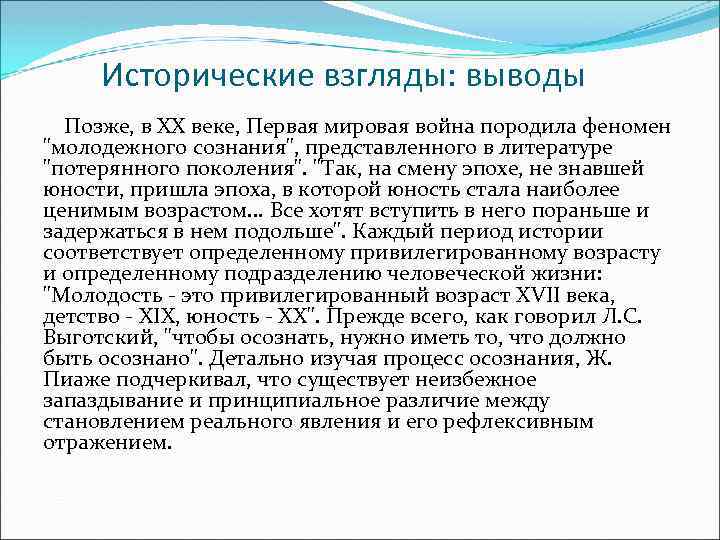 Исторические взгляды: выводы

Позже, в XX веке, Первая мировая война породила феномен "молодежного сознания", представленного в литературе "потерянного поколения". "Так, на смену эпохе, не знавшей юности, пришла эпоха, в которой юность стала наиболее ценимым возрастом... Все хотят вступить в него пораньше и задержаться в нем подольше". Каждый период истории соответствует определенному привилегированному возрасту и определенному подразделению человеческой жизни: "Молодость - это привилегированный возраст XVII века, детство - XIX, юность - XX". Прежде всего, как говорил Л.С. Выготский, "чтобы осознать, нужно иметь то, что должно быть осознано". Детально изучая процесс осознания, Ж. Пиаже подчеркивал, что существует неизбежное запаздывание и принципиальное различие между становлением реального явления и его рефлексивным отражением.